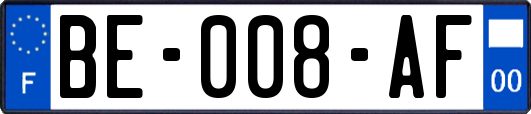 F

BE-008-AF

00